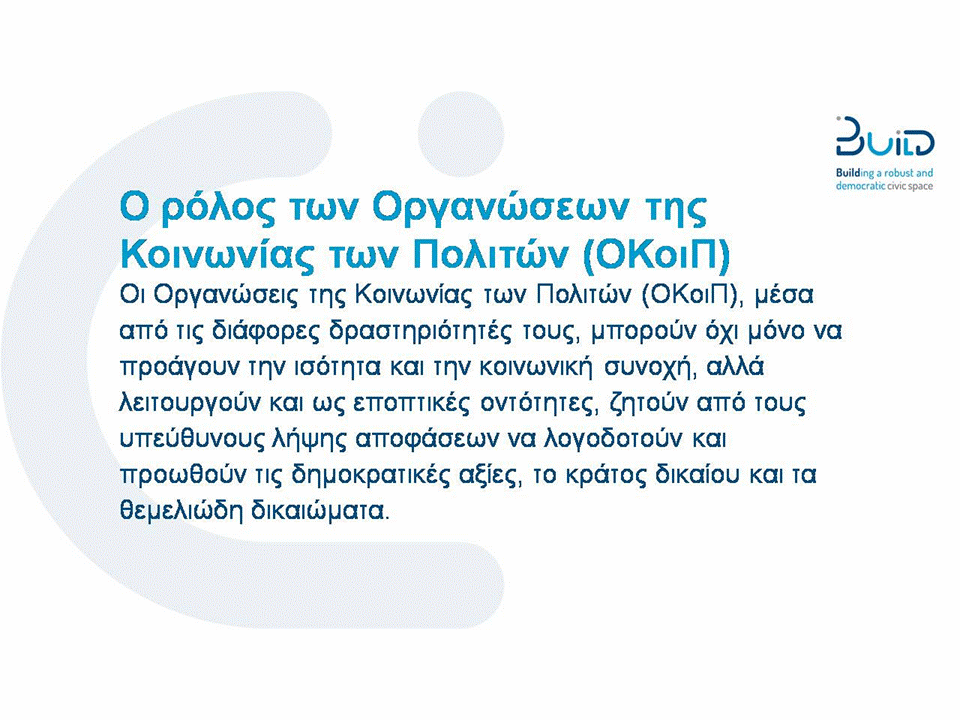 BUILD
Building a robust and democratic civic space

Ο ρόλος των Οργανώσεων της Κοινωνίας των Πολιτών (ΟΚοιΠ)

Οι Οργανώσεις της Κοινωνίας των Πολιτών (ΟΚοιΠ), μέσα από τις διάφορες δραστηριότητές τους, μπορούν όχι μόνο να προάγουν την ισότητα και την κοινωνική συνοχή, αλλά λειτουργούν και ως εποπτικές οντότητες, ζητούν από τους υπεύθυνους λήψης αποφάσεων να λογοδοτούν και προωθούν τις δημοκρατικές αξίες, το κράτος δικαίου και τα θεμελιώδη δικαιώματα.